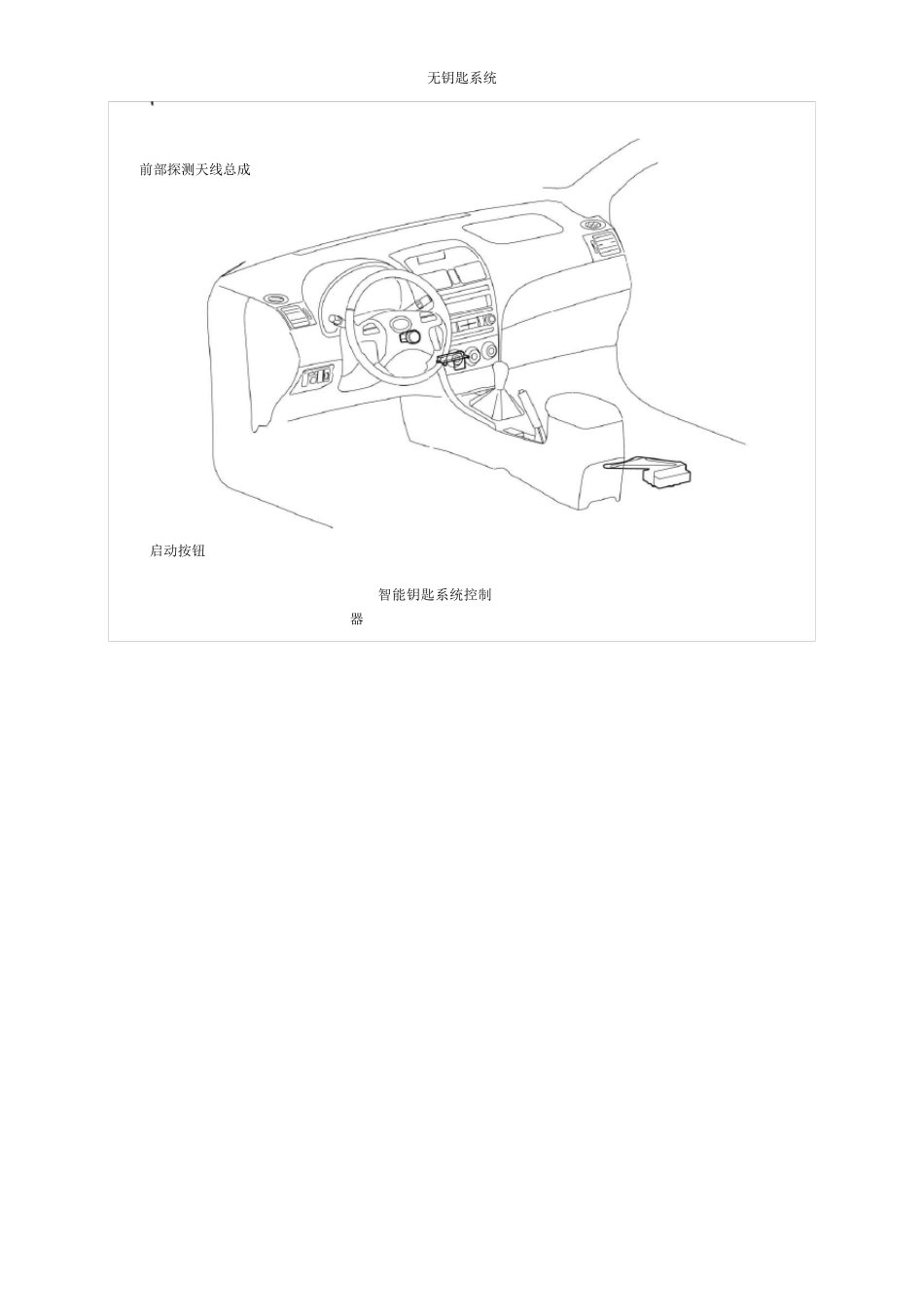 无钥匙系统

前部探测天线总成

启动按钮

智能钥匙系统控制器